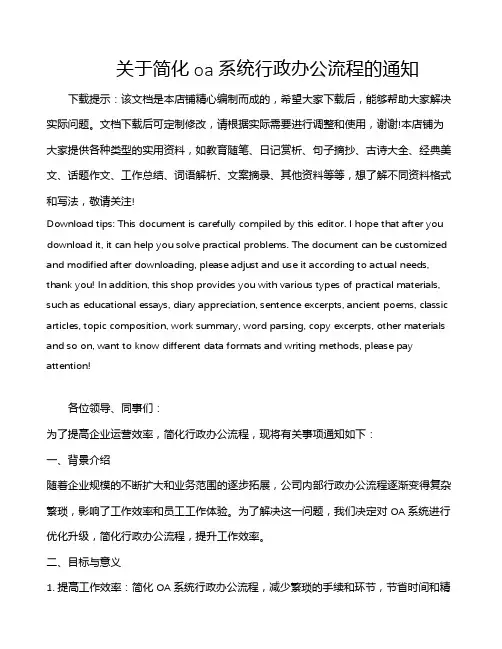 关于简化 oa 系统行政办公流程的通知

下载提示：该文档是本店铺精心编制而成的，希望大家下载后，能够帮助大家解决实际问题。文档下载后可定制修改，请根据实际需要进行调整和使用，谢谢!本店铺为大家提供各种类型的实用资料，如教育随笔、日记赏析、句子摘抄、古诗大全、经典美文、话题作文、工作总结、词语解析、文案摘录、其他资料等等，想了解不同资料格式和写法，敬请关注!

Download tips: This document is carefully compiled by this editor. I hope that after you download it, it can help you solve practical problems. The document can be customized and modified after downloading, please adjust and use it according to actual needs, thank you! In addition, this shop provides you with various types of practical materials, such as educational essays, diary appreciation, sentence excerpts, ancient poems, classic articles, topic composition, work summary, word parsing, copy excerpts, other materials and so on, want to know different data formats and writing methods, please pay attention!

各位领导、同事们：

为了提高企业运营效率，简化行政办公流程，现将有关事项通知如下：

一、背景介绍

随着企业规模的不断扩大和业务范围的逐步拓展，公司内部行政办公流程逐渐变得复杂繁琐，影响了工作效率和员工工作体验。为了解决这一问题，我们决定对 OA 系统进行优化升级，简化行政办公流程，提升工作效率。

二、目标与意义

1. 提高工作效率：简化 OA 系统行政办公流程，减少繁琐的手续和环节，节省时间和精